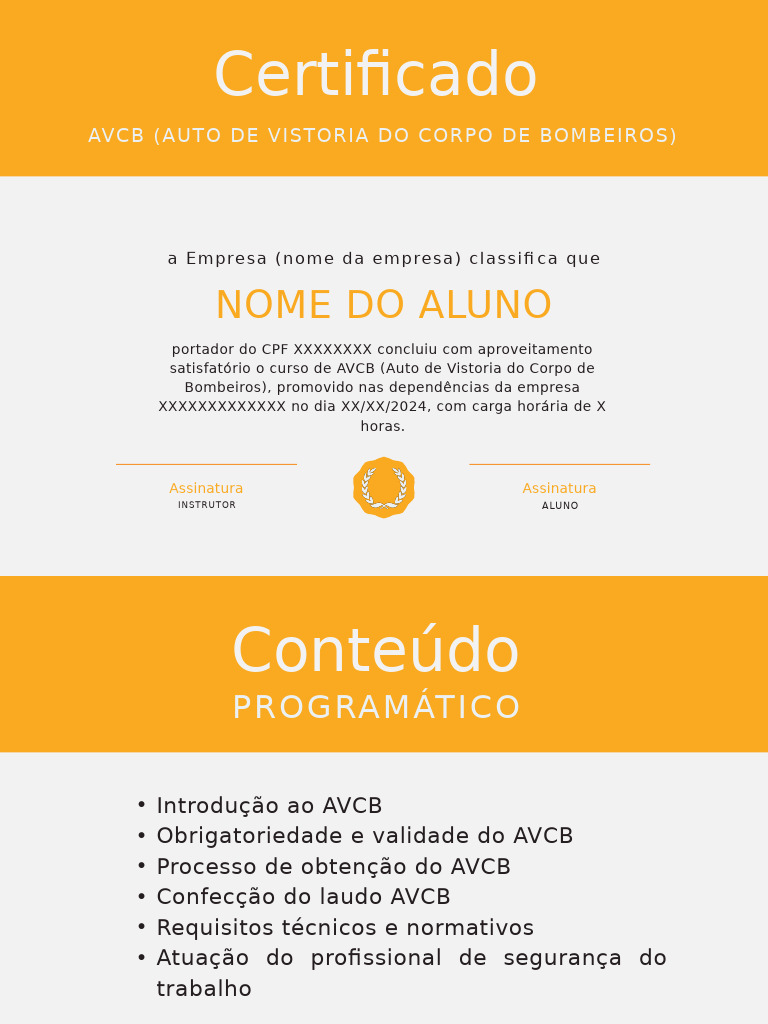 Certificado

AVCB (AUTO DE VISTORIA DO CORPO DE BOMBEIROS)

a Empresa (nome da empresa) classifica que

NOME DO ALUNO

portador do CPF XXXXXXXX concluiu com aproveitamento satisfatório o curso de AVCB (Auto de Vistoria do Corpo de Bombeiros), promovido nas dependências da empresa XXXXXXXXXXXXX no dia XX/XX/2024, com carga horária de X horas.

Assinatura
INSTRUTOR

Assinatura
ALUNO

Conteúdo
PROGRAMÁTICO

• Introdução ao AVCB
• Obrigatoriedade e validade do AVCB
• Processo de obtenção do AVCB
• Confecção do laudo AVCB
• Requisitos técnicos e normativos
• Atuação do profissional de segurança do trabalho